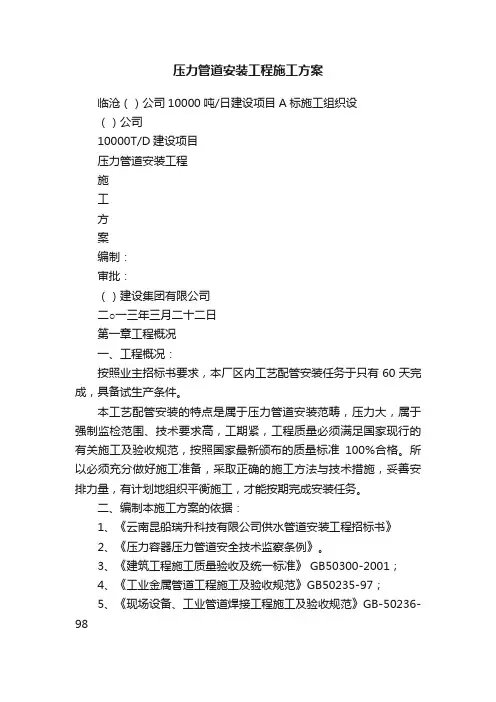 压力管道安装工程施工方案

临沧（ ）公司 10000 吨/日建设项目 A 标施工组织设

（ ）公司

10000T/D 建设项目

压力管道安装工程

施

工

方

案

编制：

审批：

（ ）建设集团有限公司

二○一三年三月二十二日

第一章工程概况

一、工程概况：

按照业主招标书要求，本厂区内工艺配管安装任务于只有 60 天完成，具备试生产条件。

本工艺配管安装的特点是属于压力管道安装范畴，压力大，属于强制监检范围、技术要求高，工期紧，工程质量必须满足国家现行的有关施工及验收规范，按照国家最新颁布的质量标准 100%合格。所以必须充分做好施工准备，采取正确的施工方法与技术措施，妥善安排力量，有计划地组织平衡施工，才能按期完成安装任务。

二、编制本施工方案的依据：

1、《云南昆船瑞升科技有限公司供水管道安装工程招标书》

2、《压力容器压力管道安全技术监察条例》。

3、《建筑工程施工质量验收及统一标准》 GB50300-2001；

4、《工业金属管道工程施工及验收规范》GB50235-97；

5、《现场设备、工业管道焊接工程施工及验收规范》GB-50236-98